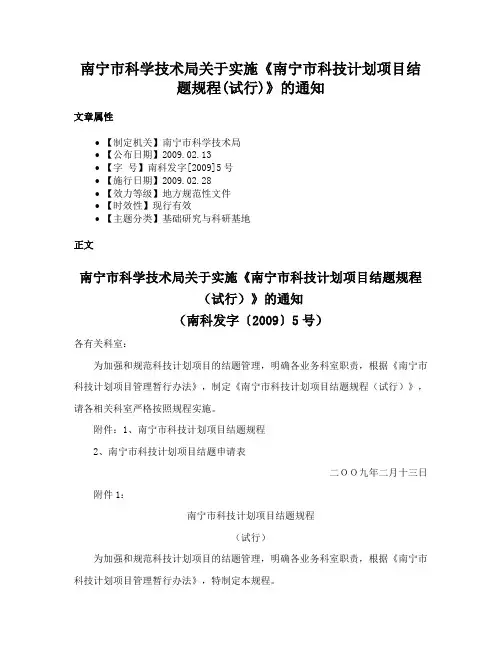 南宁市科学技术局关于实施《南宁市科技计划项目结题规程(试行)》的通知

文章属性

- 【制定机关】南宁市科学技术局
- 【公布日期】2009.02.13
- 【字　号】南科发字[2009]5号
- 【施行日期】2009.02.28
- 【效力等级】地方规范性文件
- 【时效性】现行有效
- 【主题分类】基础研究与科研基地

正文

南宁市科学技术局关于实施《南宁市科技计划项目结题规程（试行）》的通知
（南科发字〔2009〕5号）

各有关科室:

为加强和规范科技计划项目的结题管理，明确各业务科室职责，根据《南宁市科技计划项目管理暂行办法》，制定《南宁市科技计划项目结题规程（试行）》，请各相关科室严格按照规程实施。

附件：1、南宁市科技计划项目结题规程

2、南宁市科技计划项目结题申请表

二OO九年二月十三日

附件1：

南宁市科技计划项目结题规程

（试行）

为加强和规范科技计划项目的结题管理，明确各业务科室职责，根据《南宁市科技计划项目管理暂行办法》，特制定本规程。